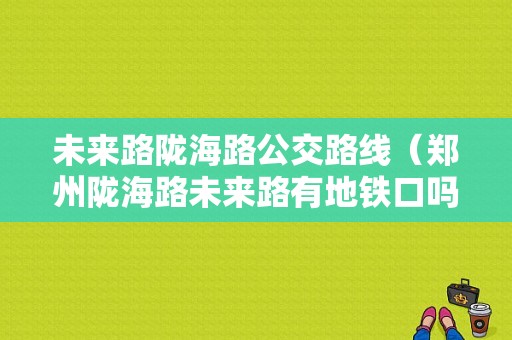 未来路陇海路公交路线（郑州陇海路未来路有地铁口吗